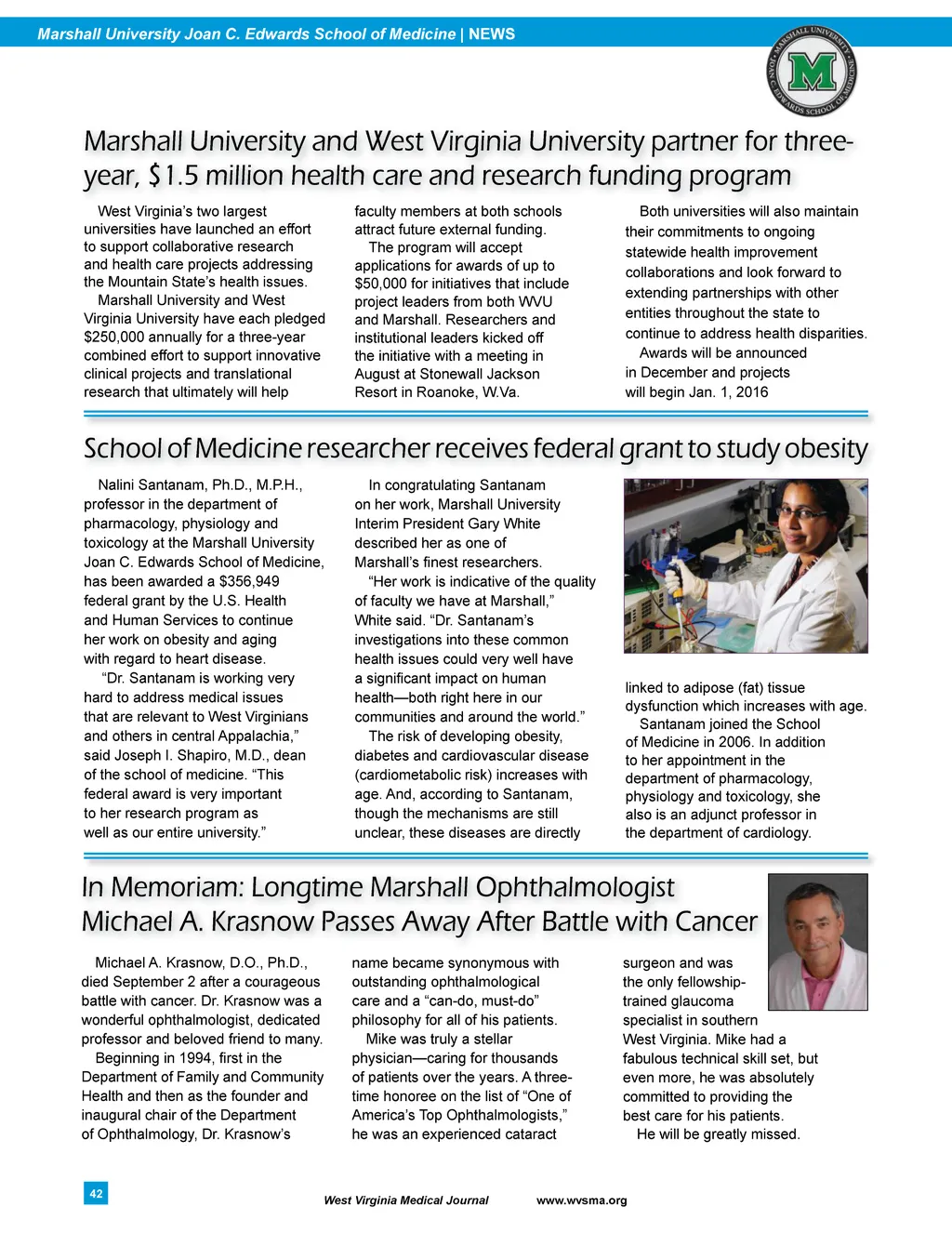 Marshall University Joan C. Edwards School of Medicine | NEWS

MARSHALL UNIVERSITY JOAN C. EDWARDS SCHOOL OF MEDICINE
M

Marshall University and West Virginia University partner for three-year, $1.5 million health care and research funding program

West Virginia's two largest universities have launched an effort to support collaborative research and health care projects addressing the Mountain State's health issues.

Marshall University and West Virginia University have each pledged $250,000 annually for a three-year combined effort to support innovative clinical projects and translational research that ultimately will help faculty members at both schools attract future external funding.

The program will accept applications for awards of up to $50,000 for initiatives that include project leaders from both WVU and Marshall. Researchers and institutional leaders kicked off the initiative with a meeting in August at Stonewall Jackson Resort in Roanoke, W.Va.

Both universities will also maintain their commitments to ongoing statewide health improvement collaborations and look forward to extending partnerships with other entities throughout the state to continue to address health disparities.

Awards will be announced in December and projects will begin Jan. 1, 2016

School of Medicine researcher receives federal grant to study obesity

Nalini Santanam, Ph.D., M.P.H., professor in the department of pharmacology, physiology and toxicology at the Marshall University Joan C. Edwards School of Medicine, has been awarded a $356,949 federal grant by the U.S. Health and Human Services to continue her work on obesity and aging with regard to heart disease.

"Dr. Santanam is working very hard to address medical issues that are relevant to West Virginians and others in central Appalachia," said Joseph I. Shapiro, M.D., dean of the school of medicine. "This federal award is very important to her research program as well as our entire university."

In congratulating Santanam on her work, Marshall University Interim President Gary White described her as one of Marshall's finest researchers.

"Her work is indicative of the quality of faculty we have at Marshall," White said. "Dr. Santanam's investigations into these common health issues could very well have a significant impact on human health—both right here in our communities and around the world."

The risk of developing obesity, diabetes and cardiovascular disease (cardiometabolic risk) increases with age. And, according to Santanam, though the mechanisms are still unclear, these diseases are directly linked to adipose (fat) tissue dysfunction which increases with age.

Santanam joined the School of Medicine in 2006. In addition to her appointment in the department of pharmacology, physiology and toxicology, she also is an adjunct professor in the department of cardiology.

In Memoriam: Longtime Marshall Ophthalmologist Michael A. Krasnow Passes Away After Battle with Cancer

Michael A. Krasnow, D.O., Ph.D., died September 2 after a courageous battle with cancer. Dr. Krasnow was a wonderful ophthalmologist, dedicated professor and beloved friend to many.

Beginning in 1994, first in the Department of Family and Community Health and then as the founder and inaugural chair of the Department of Ophthalmology, Dr. Krasnow's name became synonymous with outstanding ophthalmological care and a "can-do, must-do" philosophy for all of his patients.

Mike was truly a stellar physician—caring for thousands of patients over the years. A three-time honoree on the list of "One of America's Top Ophthalmologists," he was an experienced cataract surgeon and was the only fellowship-trained glaucoma specialist in southern West Virginia. Mike had a fabulous technical skill set, but even more, he was absolutely committed to providing the best care for his patients.

He will be greatly missed.

42

West Virginia Medical Journal www.wvsma.org